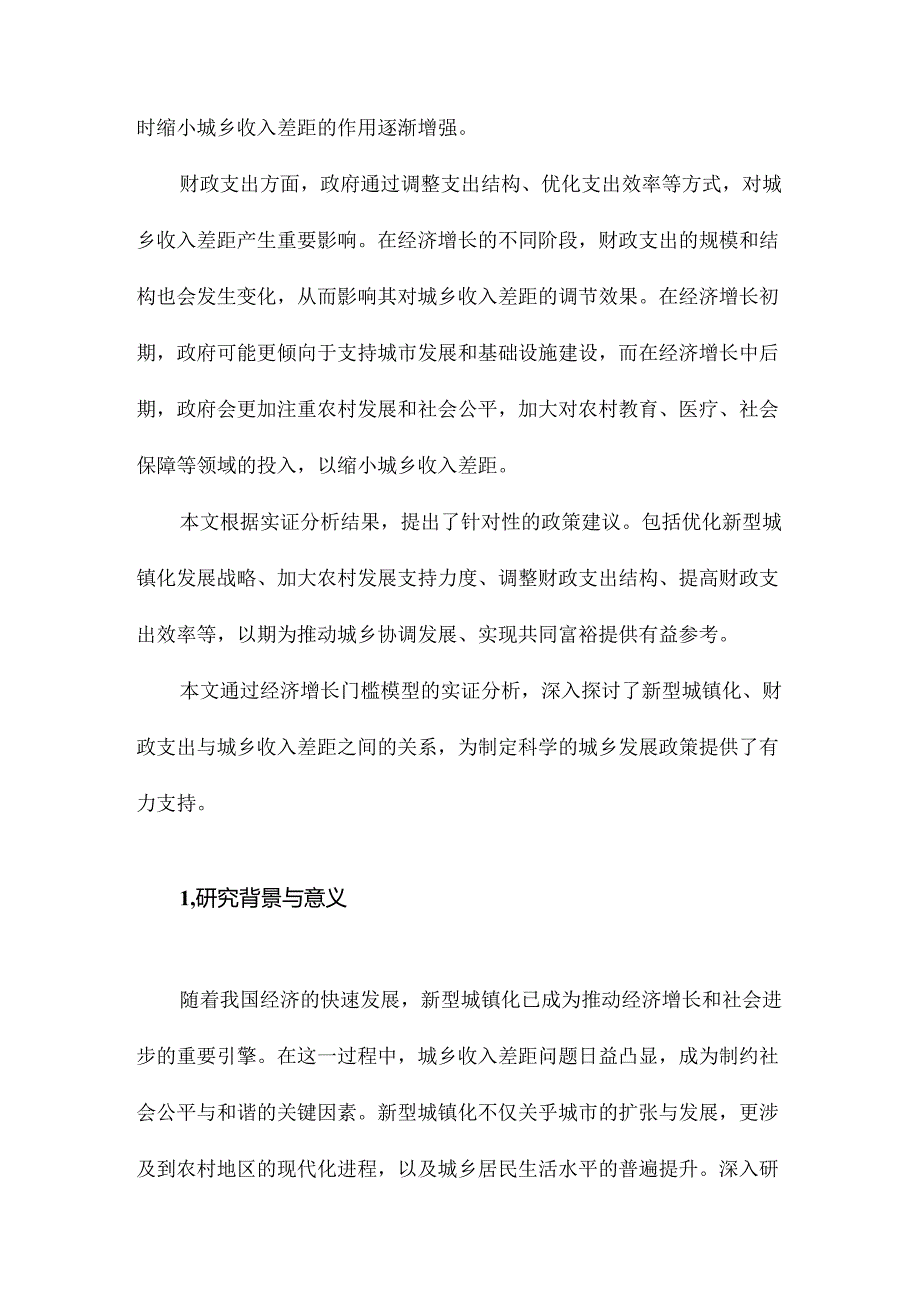 时缩小城乡收入差距的作用逐渐增强。

财政支出方面，政府通过调整支出结构、优化支出效率等方式，对城乡收入差距产生重要影响。在经济增长的不同阶段，财政支出的规模和结构也会发生变化，从而影响其对城乡收入差距的调节效果。在经济增长初期，政府可能更倾向于支持城市发展和基础设施建设，而在经济增长中后期，政府会更加注重农村发展和社会公平，加大对农村教育、医疗、社会保障等领域的投入，以缩小城乡收入差距。

本文根据实证分析结果，提出了针对性的政策建议。包括优化新型城镇化发展战略、加大农村发展支持力度、调整财政支出结构、提高财政支出效率等，以期为推动城乡协调发展、实现共同富裕提供有益参考。

本文通过经济增长门槛模型的实证分析，深入探讨了新型城镇化、财政支出与城乡收入差距之间的关系，为制定科学的城乡发展政策提供了有力支持。

1,研究背景与意义

随着我国经济的快速发展，新型城镇化已成为推动经济增长和社会进步的重要引擎。在这一过程中，城乡收入差距问题日益凸显，成为制约社会公平与和谐的关键因素。新型城镇化不仅关乎城市的扩张与发展，更涉及到农村地区的现代化进程，以及城乡居民生活水平的普遍提升。深入研